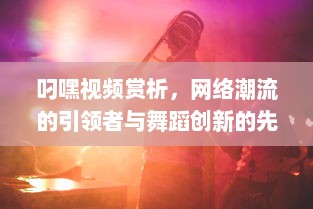 叼嘿视频赏析，网络潮流的引领者与舞蹈创新的先